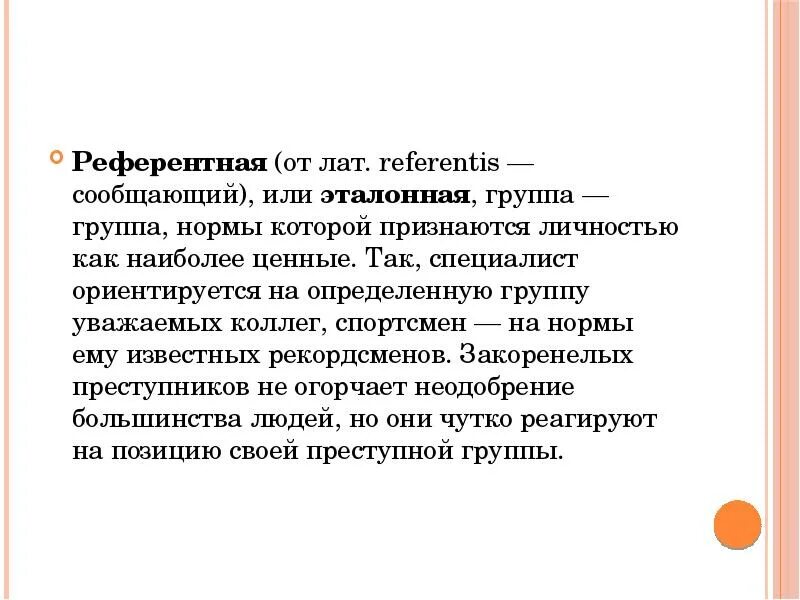 Референтная (от лат. referentis — сообщающий), или эталонная, группа — группа, нормы которой признаются личностью как наиболее ценные. Так, специалист ориентируется на определенную группу уважаемых коллег, спортсмен — на нормы ему известных рекордсменов. Закоренелых преступников не огорчает неодобрение большинства людей, но они чутко реагируют на позицию своей преступной группы.